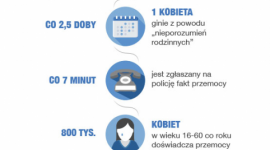 CO 2,5 DOBY

1 KOBIETA
ginie z powodu „nieporozumień rodzinnych"

CO 7 MINUT

jest zgłaszany na policję fakt przemocy

800 TYS.

KOBIET
w wieku 16-60 co roku doświadcza przemocy